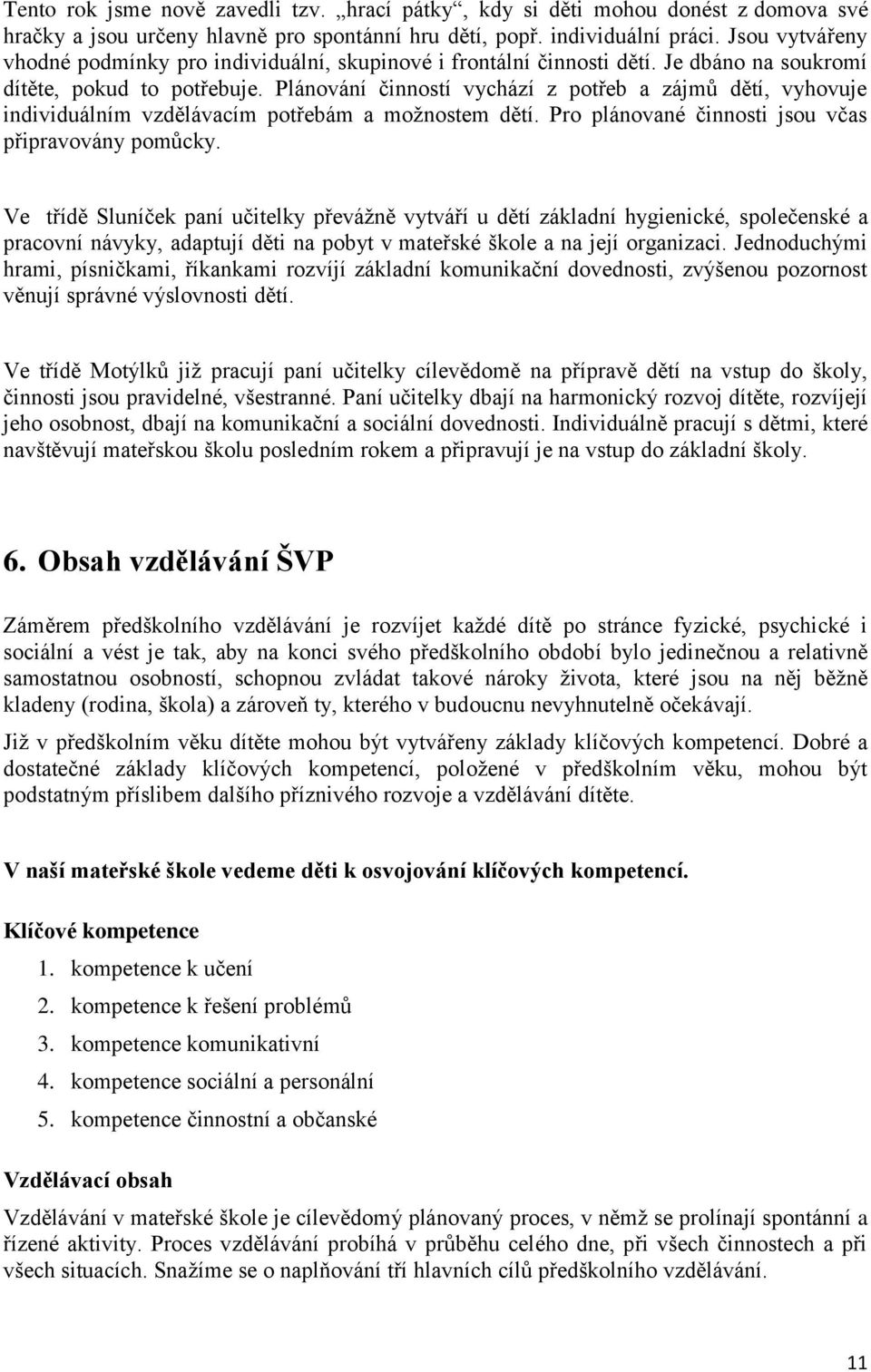 Tento rok jsme nově zavedli tzv. „hrací pátky“, kdy si děti mohou donést z domova své hračky a jsou určeny hlavně pro spontánní hru dětí, popř. individuální práci. Jsou vytvářeny vhodné podmínky pro individuální, skupinové i frontální činnosti dětí. Je dbáno na soukromí dítěte, pokud to potřebuje. Plánování činností vychází z potřeb a zájmů dětí, vyhovuje individuálním vzdělávacím potřebám a možnostem dětí. Pro plánované činnosti jsou včas připravovány pomůcky.

Ve třídě Sluníček paní učitelky převážně vytváří u dětí základní hygienické, společenské a pracovní návyky, adaptují děti na pobyt v mateřské škole a na její organizaci. Jednoduchými hrami, písničkami, říkankami rozvíjí základní komunikační dovednosti, zvýšenou pozornost věnují správné výslovnosti dětí.

Ve třídě Motýlků již pracují paní učitelky cílevědomě na přípravě dětí na vstup do školy, činnosti jsou pravidelné, všestranné. Paní učitelky dbají na harmonický rozvoj dítěte, rozvíjejí jeho osobnost, dbají na komunikační a sociální dovednosti. Individuálně pracují s dětmi, které navštěvují mateřskou školu posledním rokem a připravují je na vstup do základní školy.

6. Obsah vzdělávání ŠVP

Záměrem předškolního vzdělávání je rozvíjet každé dítě po stránce fyzické, psychické i sociální a vést je tak, aby na konci svého předškolního období bylo jedinečnou a relativně samostatnou osobností, schopnou zvládat takové nároky života, které jsou na něj běžně kladeny (rodina, škola) a zároveň ty, kterého v budoucnu nevyhnutelně očekávají.

Již v předškolním věku dítěte mohou být vytvářeny základy klíčových kompetencí. Dobré a dostatečné základy klíčových kompetencí, položené v předškolním věku, mohou být podstatným příslibem dalšího příznivého rozvoje a vzdělávání dítěte.

V naší mateřské škole vedeme děti k osvojování klíčových kompetencí.

Klíčové kompetence

1. kompetence k učení
2. kompetence k řešení problémů
3. kompetence komunikativní
4. kompetence sociální a personální
5. kompetence činnostní a občanské

Vzdělávací obsah

Vzdělávání v mateřské škole je cílevědomý plánovaný proces, v němž se prolínají spontánní a řízené aktivity. Proces vzdělávání probíhá v průběhu celého dne, při všech činnostech a při všech situacích. Snažíme se o naplňování tří hlavních cílů předškolního vzdělávání.

11